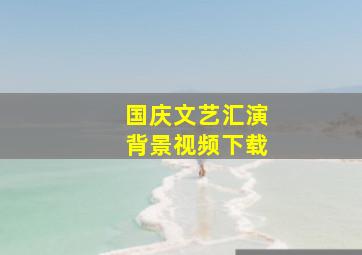 国庆文艺汇演
背景视频下载